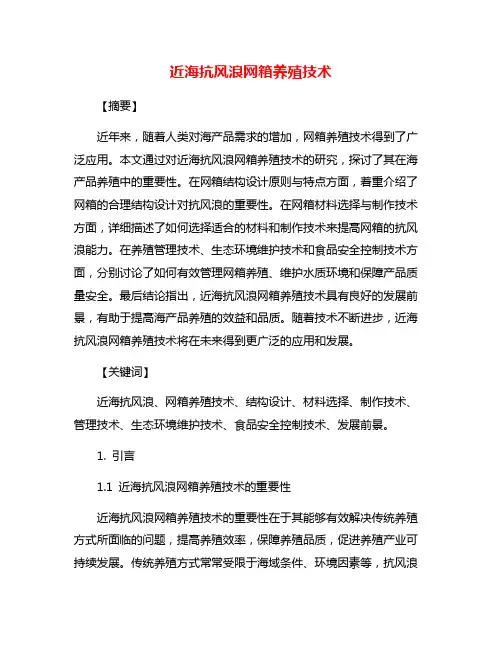 近海抗风浪网箱养殖技术

【摘要】

近年来，随着人类对海产品需求的增加，网箱养殖技术得到了广泛应用。本文通过对近海抗风浪网箱养殖技术的研究，探讨了其在海产品养殖中的重要性。在网箱结构设计原则与特点方面，着重介绍了网箱的合理结构设计对抗风浪的重要性。在网箱材料选择与制作技术方面，详细描述了如何选择适合的材料和制作技术来提高网箱的抗风浪能力。在养殖管理技术、生态环境维护技术和食品安全控制技术方面，分别讨论了如何有效管理网箱养殖、维护水质环境和保障产品质量安全。最后结论指出，近海抗风浪网箱养殖技术具有良好的发展前景，有助于提高海产品养殖的效益和品质。随着技术不断进步，近海抗风浪网箱养殖技术将在未来得到更广泛的应用和发展。

【关键词】

近海抗风浪、网箱养殖技术、结构设计、材料选择、制作技术、管理技术、生态环境维护技术、食品安全控制技术、发展前景。

1. 引言

1.1 近海抗风浪网箱养殖技术的重要性

近海抗风浪网箱养殖技术的重要性在于其能够有效解决传统养殖方式所面临的问题，提高养殖效率，保障养殖品质，促进养殖产业可持续发展。传统养殖方式常常受限于海域条件、环境因素等，抗风浪